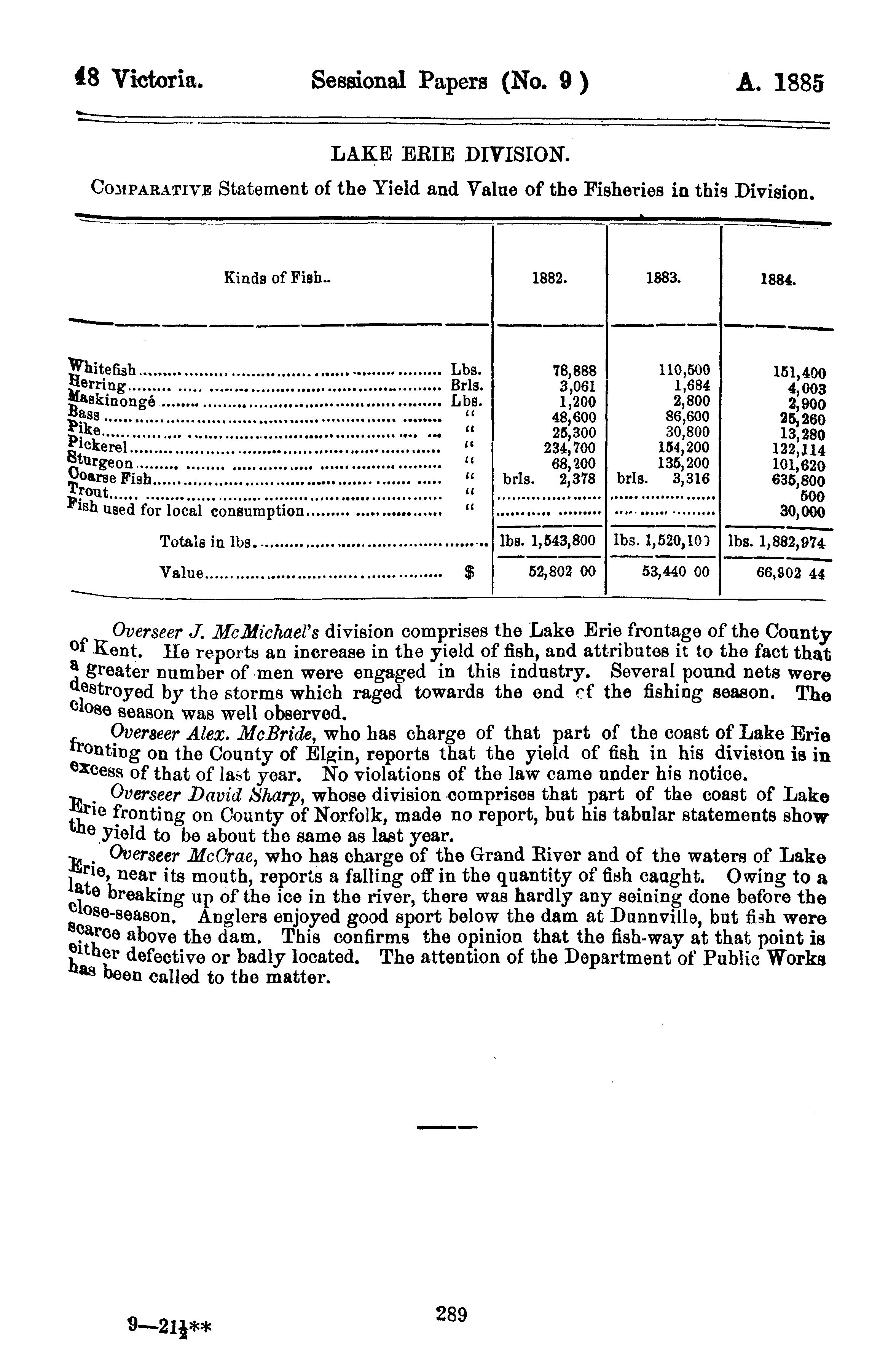 48 Victoria. Sessional Papers (No. 9) A. 1885

LAKE ERIE DIVISION.

COMPARATIVE Statement of the Yield and Value of the Fisheries in this Division.

| Kinds of Fish.. | | 1882. | 1883. | 1884. |
|---|---|---|---|---|
| Whitefish | Lbs. | 78,888 | 110,500 | 151,400 |
| Herring | Brls. | 3,061 | 1,684 | 4,003 |
| Maskinongé | Lbs. | 1,200 | 2,800 | 2,900 |
| Bass | " | 48,600 | 86,600 | 25,260 |
| Pike | " | 25,300 | 30,800 | 13,280 |
| Pickerel | " | 234,700 | 154,200 | 122,114 |
| Sturgeon | " | 68,200 | 135,200 | 101,620 |
| Coarse Fish | " | brls. 2,378 | brls. 3,316 | 635,800 |
| Trout | " | | | 500 |
| Fish used for local consumption | " | | | 30,000 |
| Totals in lbs. | | lbs. 1,543,800 | lbs. 1,520,100 | lbs. 1,882,974 |
| Value | $ | 52,802 00 | 53,440 00 | 66,902 44 |

Overseer J. McMichael's division comprises the Lake Erie frontage of the County of Kent. He reports an increase in the yield of fish, and attributes it to the fact that a greater number of men were engaged in this industry. Several pound nets were destroyed by the storms which raged towards the end of the fishing season. The close season was well observed.

Overseer Alex. McBride, who has charge of that part of the coast of Lake Erie fronting on the County of Elgin, reports that the yield of fish in his division is in excess of that of last year. No violations of the law came under his notice.

Overseer David Sharp, whose division comprises that part of the coast of Lake Erie fronting on County of Norfolk, made no report, but his tabular statements show the yield to be about the same as last year.

Overseer McCrae, who has charge of the Grand River and of the waters of Lake Erie, near its mouth, reports a falling off in the quantity of fish caught. Owing to a late breaking up of the ice in the river, there was hardly any seining done before the close-season. Anglers enjoyed good sport below the dam at Dunnville, but fish were scarce above the dam. This confirms the opinion that the fish-way at that point is either defective or badly located. The attention of the Department of Public Works has been called to the matter.

9—21½**

289